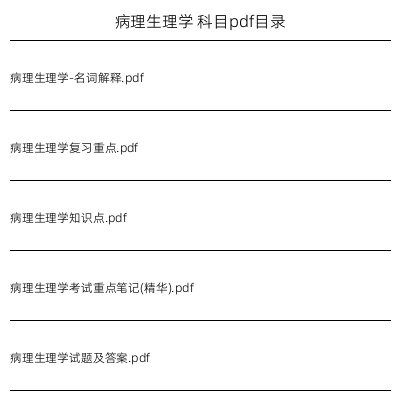 病理生理学 科目pdf目录

病理生理学-名词解释.pdf

病理生理学复习重点.pdf

病理生理学知识点.pdf

病理生理学考试重点笔记(精华).pdf

病理生理学试题及答案.pdf